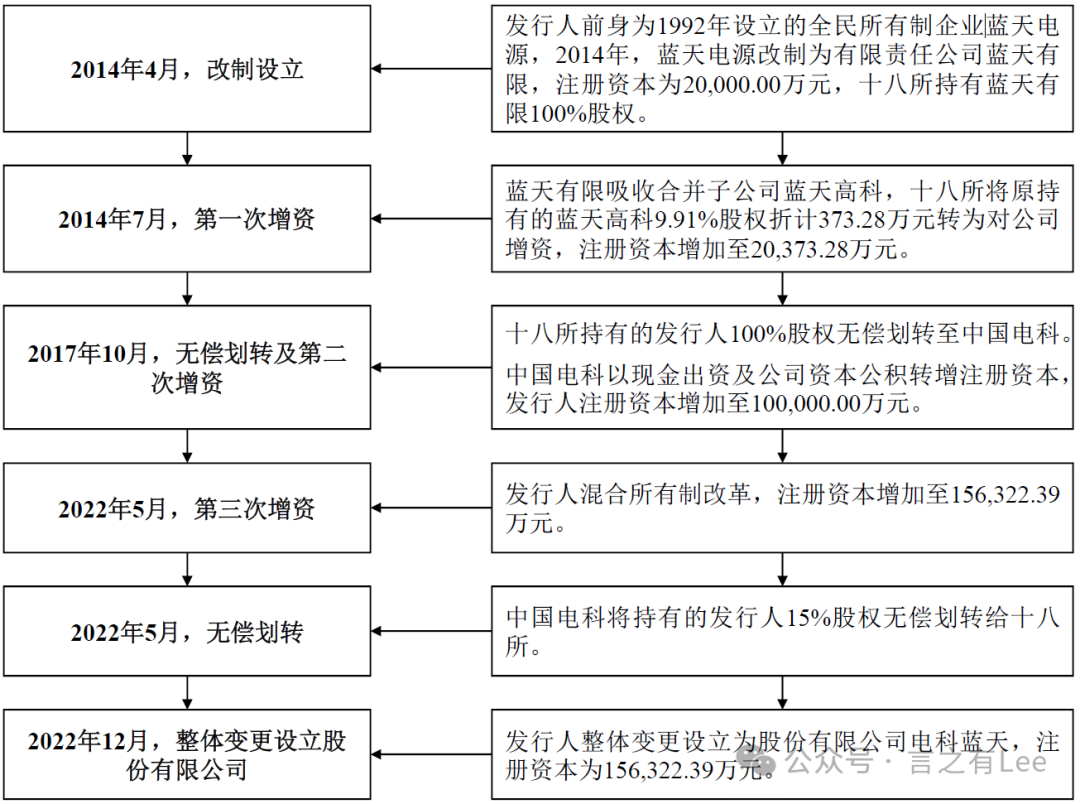 2014年4月，改制设立

发行人前身为1992年设立的全民所有制企业蓝天电源，2014年，蓝天电源改制为有限责任公司蓝天有限，注册资本为20,000.00万元，十八所持有蓝天有限100%股权。

2014年7月，第一次增资

蓝天有限吸收合并子公司蓝天高科，十八所将原持有的蓝天高科9.91%股权折计373.28万元转为对公司增资，注册资本增加至20,373.28万元。

2017年10月，无偿划转及第二次增资

十八所持有的发行人100%股权无偿划转至中国电科。

中国电科以现金出资及公司资本公积转增注册资本，发行人注册资本增加至100,000.00万元。

2022年5月，第三次增资

发行人混合所有制改革，注册资本增加至156,322.39万元。

2022年5月，无偿划转

中国电科将持有的发行人15%股权无偿划转给十八所。

2022年12月，整体变更设立股份有限公司

发行人整体变更设立为股份有限公司电科蓝天，注册资本为156,322.39万元。

公众号 · 言之有Lee